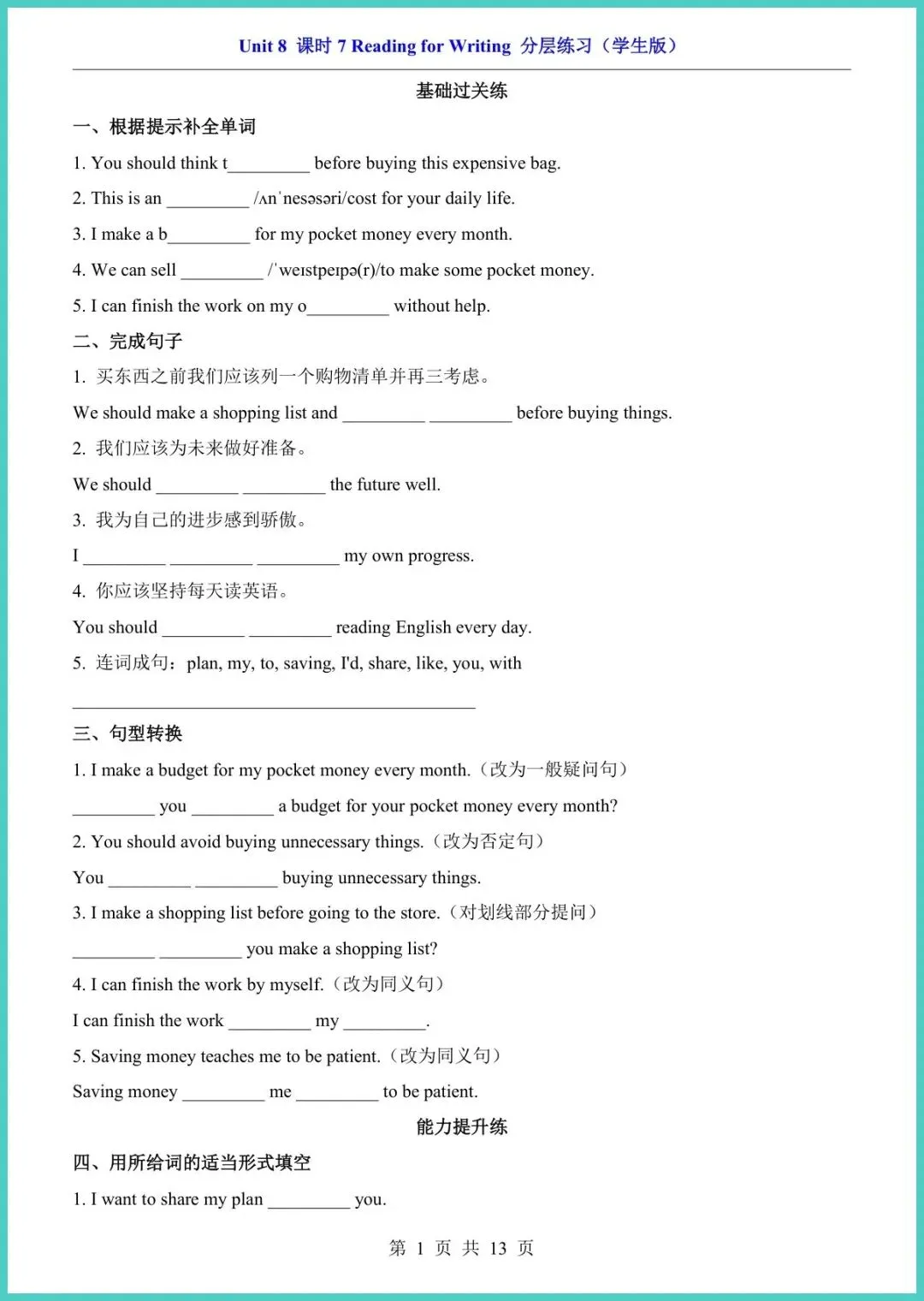 Unit 8 课时 7 Reading for Writing 分层练习（学生版）

基础过关练

一、根据提示补全单词

1. You should think t_________ before buying this expensive bag.

2. This is an _________ /ʌnˈnesəsəri/cost for your daily life.

3. I make a b_________ for my pocket money every month.

4. We can sell _________ /ˈweɪstpeɪpə(r)/to make some pocket money.

5. I can finish the work on my o_________ without help.

二、完成句子

1. 买东西之前我们应该列一个购物清单并再三考虑。

We should make a shopping list and _________ _________ before buying things.

2. 我们应该为未来做好准备。

We should _________ _________ the future well.

3. 我为自己的进步感到骄傲。

I _________ _________ _________ my own progress.

4. 你应该坚持每天读英语。

You should _________ _________ reading English every day.

5. 连词成句：plan, my, to, saving, I'd, share, like, you, with

_____________________________________________

三、句型转换

1. I make a budget for my pocket money every month.（改为一般疑问句）

_________ you _________ a budget for your pocket money every month?

2. You should avoid buying unnecessary things.（改为否定句）

You _________ _________ buying unnecessary things.

3. I make a shopping list before going to the store.（对划线部分提问）

_________ _________ you make a shopping list?

4. I can finish the work by myself.（改为同义句）

I can finish the work _________ my _________.

5. Saving money teaches me to be patient.（改为同义句）

Saving money _________ me _________ to be patient.

能力提升练

四、用所给词的适当形式填空

1. I want to share my plan _________ you.

第 1 页 共 13 页